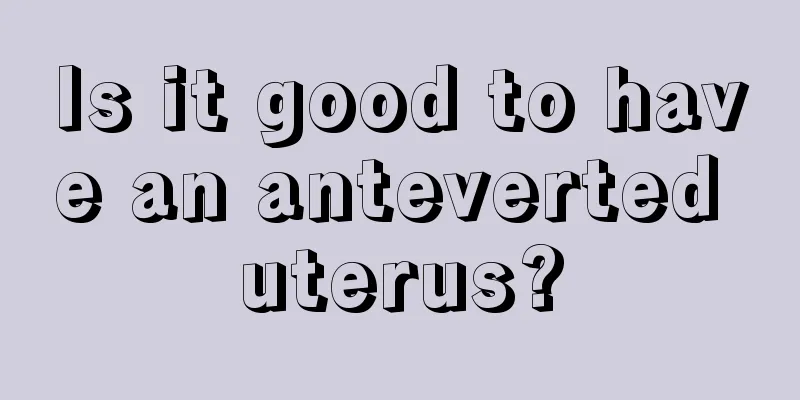 Is it good to have an anteverted uterus?